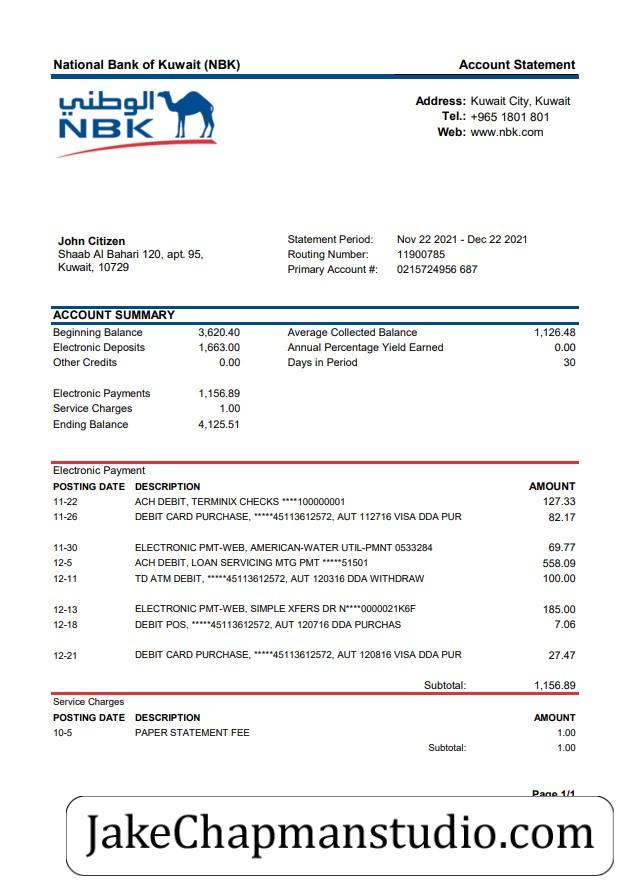 National Bank of Kuwait (NBK)
Account Statement

الوطني
NBK

Address: Kuwait City, Kuwait
Tel.: +965 1801 801
Web: www.nbk.com

John Citizen
Shaab Al Bahari 120, apt. 95,
Kuwait, 10729

Statement Period: Nov 22 2021 - Dec 22 2021
Routing Number: 11900785
Primary Account #: 0215724956 687

ACCOUNT SUMMARY

| | | | |
|---|---|---|---|
| Beginning Balance | 3,620.40 | Average Collected Balance | 1,126.48 |
| Electronic Deposits | 1,663.00 | Annual Percentage Yield Earned | 0.00 |
| Other Credits | 0.00 | Days in Period | 30 |
| Electronic Payments | 1,156.89 | | |
| Service Charges | 1.00 | | |
| Ending Balance | 4,125.51 | | |

Electronic Payment

| POSTING DATE | DESCRIPTION | AMOUNT |
|---|---|---|
| 11-22 | ACH DEBIT, TERMINIX CHECKS ****100000001 | 127.33 |
| 11-26 | DEBIT CARD PURCHASE, *****45113612572, AUT 112716 VISA DDA PUR | 82.17 |
| 11-30 | ELECTRONIC PMT-WEB, AMERICAN-WATER UTIL-PMNT 0533284 | 69.77 |
| 12-5 | ACH DEBIT, LOAN SERVICING MTG PMT *****51501 | 558.09 |
| 12-11 | TD ATM DEBIT, *****45113612572, AUT 120316 DDA WITHDRAW | 100.00 |
| 12-13 | ELECTRONIC PMT-WEB, SIMPLE XFERS DR N****0000021K6F | 185.00 |
| 12-18 | DEBIT POS, *****45113612572, AUT 120716 DDA PURCHAS | 7.06 |
| 12-21 | DEBIT CARD PURCHASE, *****45113612572, AUT 120816 VISA DDA PUR | 27.47 |
| | Subtotal: | 1,156.89 |

Service Charges

| POSTING DATE | DESCRIPTION | AMOUNT |
|---|---|---|
| 10-5 | PAPER STATEMENT FEE | 1.00 |
| | Subtotal: | 1.00 |

Page 1/1

JakeChapmanstudio.com